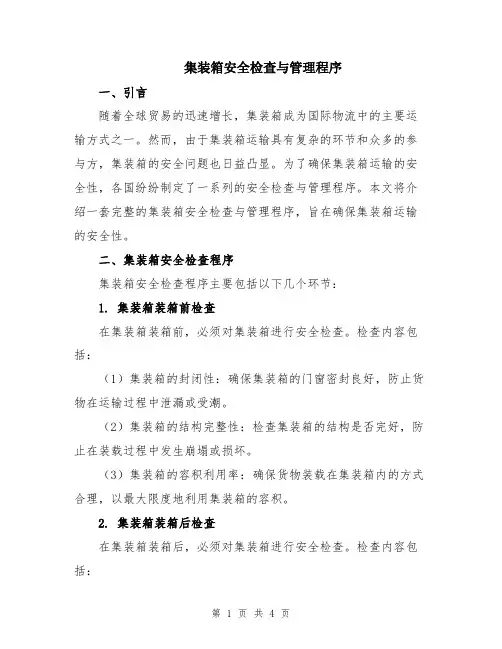 集装箱安全检查与管理程序

一、引言

随着全球贸易的迅速增长，集装箱成为国际物流中的主要运输方式之一。然而，由于集装箱运输具有复杂的环节和众多的参与方，集装箱的安全问题也日益凸显。为了确保集装箱运输的安全性，各国纷纷制定了一系列的安全检查与管理程序。本文将介绍一套完整的集装箱安全检查与管理程序，旨在确保集装箱运输的安全性。

二、集装箱安全检查程序

集装箱安全检查程序主要包括以下几个环节：

1. 集装箱装箱前检查

在集装箱装箱前，必须对集装箱进行安全检查。检查内容包括：

（1）集装箱的封闭性：确保集装箱的门窗密封良好，防止货物在运输过程中泄漏或受潮。

（2）集装箱的结构完整性：检查集装箱的结构是否完好，防止在装载过程中发生崩塌或损坏。

（3）集装箱的容积利用率：确保货物装载在集装箱内的方式合理，以最大限度地利用集装箱的容积。

2. 集装箱装箱后检查

在集装箱装箱后，必须对集装箱进行安全检查。检查内容包括：

第 1 页 共 4 页